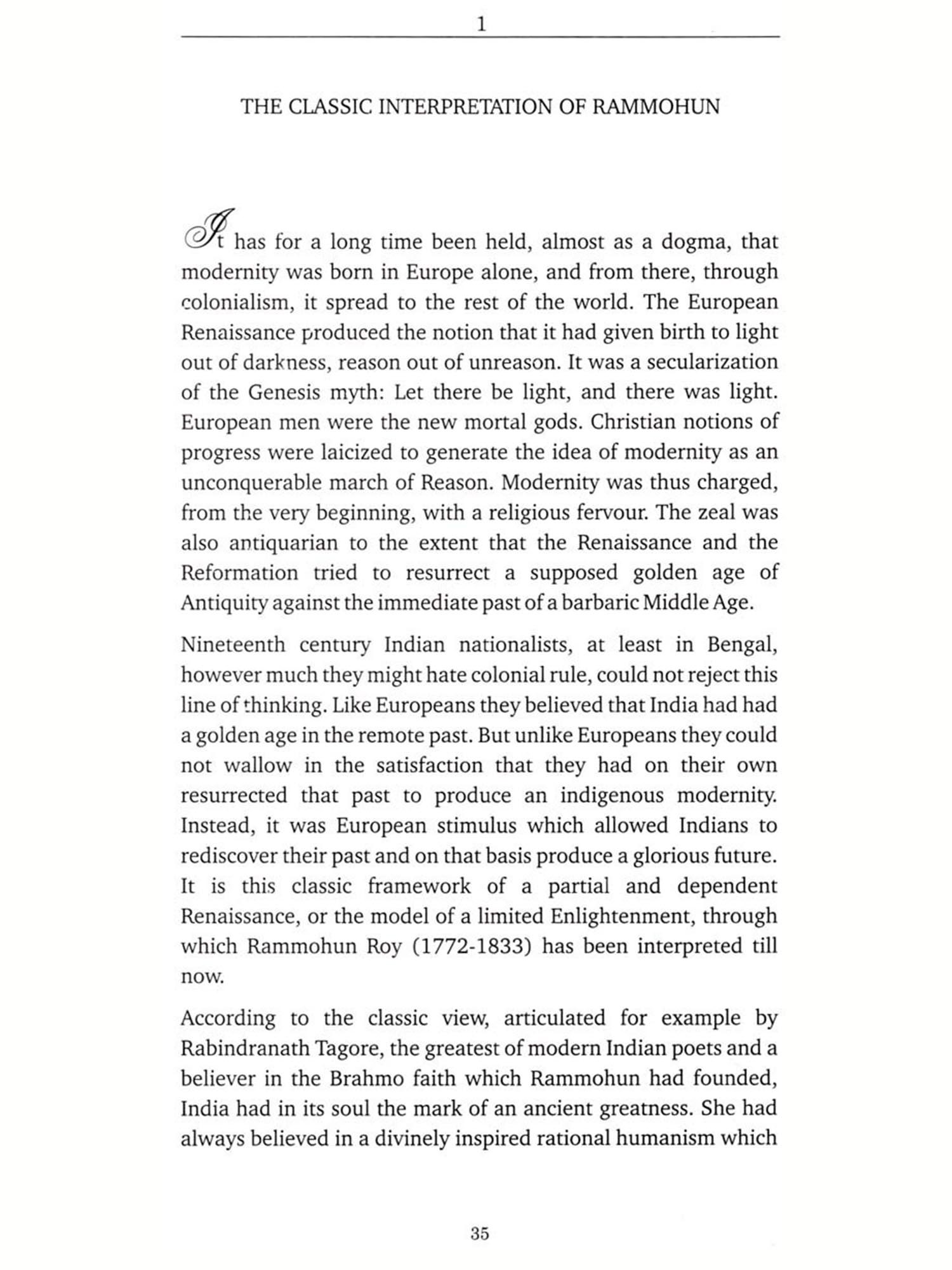 1

THE CLASSIC INTERPRETATION OF RAMMOHUN

It has for a long time been held, almost as a dogma, that modernity was born in Europe alone, and from there, through colonialism, it spread to the rest of the world. The European Renaissance produced the notion that it had given birth to light out of darkness, reason out of unreason. It was a secularization of the Genesis myth: Let there be light, and there was light. European men were the new mortal gods. Christian notions of progress were laicized to generate the idea of modernity as an unconquerable march of Reason. Modernity was thus charged, from the very beginning, with a religious fervour. The zeal was also antiquarian to the extent that the Renaissance and the Reformation tried to resurrect a supposed golden age of Antiquity against the immediate past of a barbaric Middle Age.

Nineteenth century Indian nationalists, at least in Bengal, however much they might hate colonial rule, could not reject this line of thinking. Like Europeans they believed that India had had a golden age in the remote past. But unlike Europeans they could not wallow in the satisfaction that they had on their own resurrected that past to produce an indigenous modernity. Instead, it was European stimulus which allowed Indians to rediscover their past and on that basis produce a glorious future. It is this classic framework of a partial and dependent Renaissance, or the model of a limited Enlightenment, through which Rammohun Roy (1772-1833) has been interpreted till now.

According to the classic view, articulated for example by Rabindranath Tagore, the greatest of modern Indian poets and a believer in the Brahmo faith which Rammohun had founded, India had in its soul the mark of an ancient greatness. She had always believed in a divinely inspired rational humanism which

35